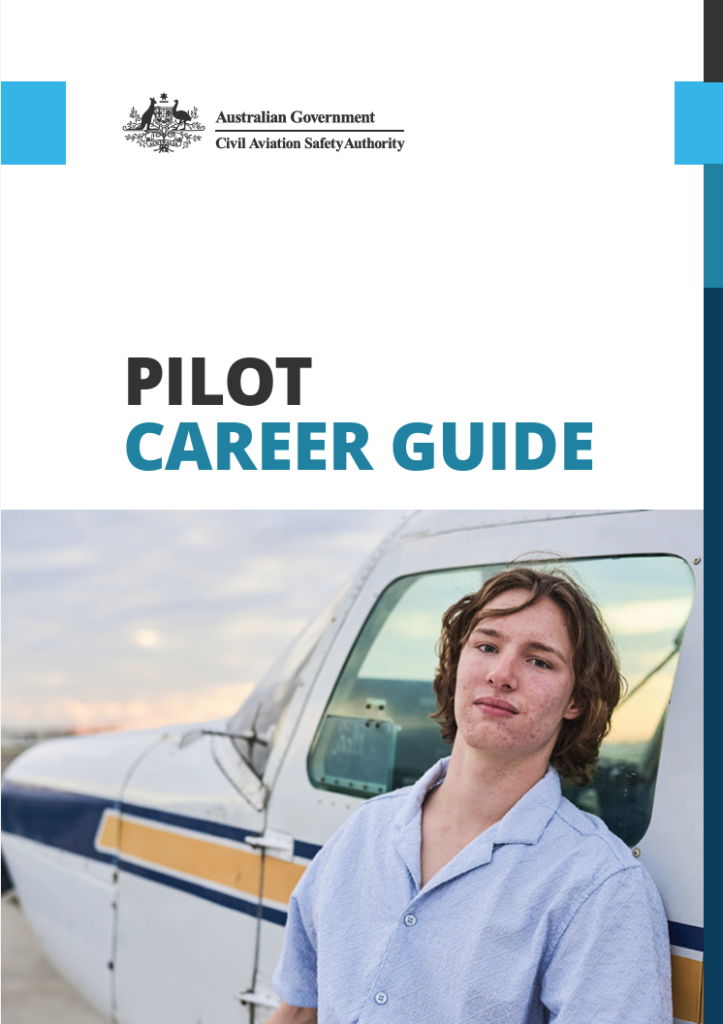 Australian Government
Civil Aviation Safety Authority

PILOT
CAREER GUIDE